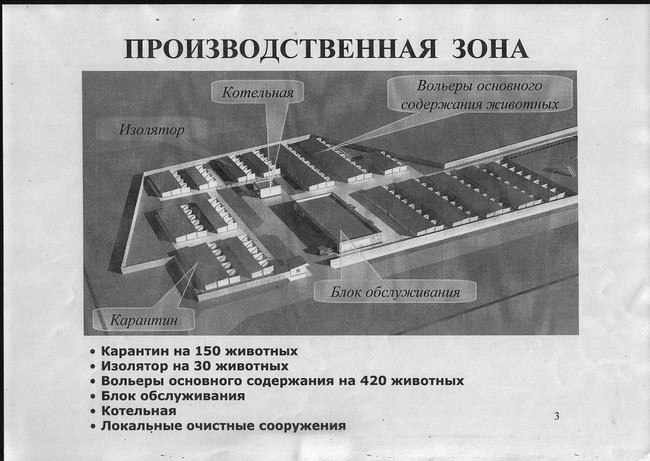 ПРОИЗВОДСТВЕННАЯ ЗОНА

Котельная

Вольеры основного содержания животных

Изолятор

Блок обслуживания

Карантин

• Карантин на 150 животных
• Изолятор на 30 животных
• Вольеры основного содержания на 420 животных
• Блок обслуживания
• Котельная
• Локальные очистные сооружения

3